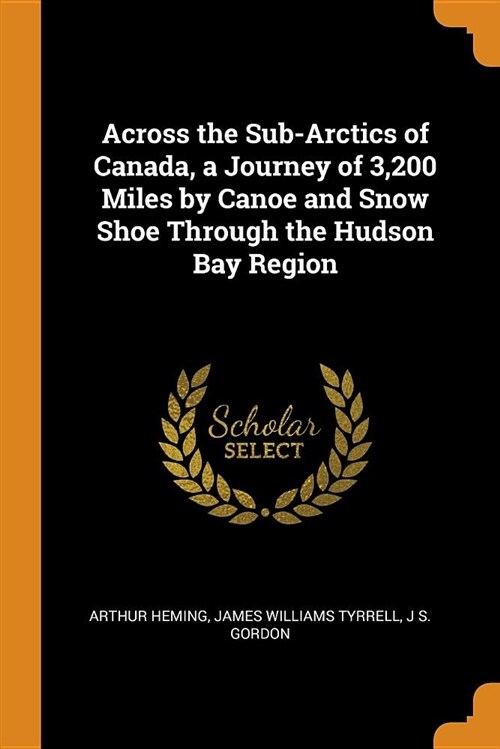 Across the Sub-Arctics of Canada, a Journey of 3,200 Miles by Canoe and Snow Shoe Through the Hudson Bay Region

Scholar
SELECT

ARTHUR HEMING, JAMES WILLIAMS TYRRELL, J S. GORDON